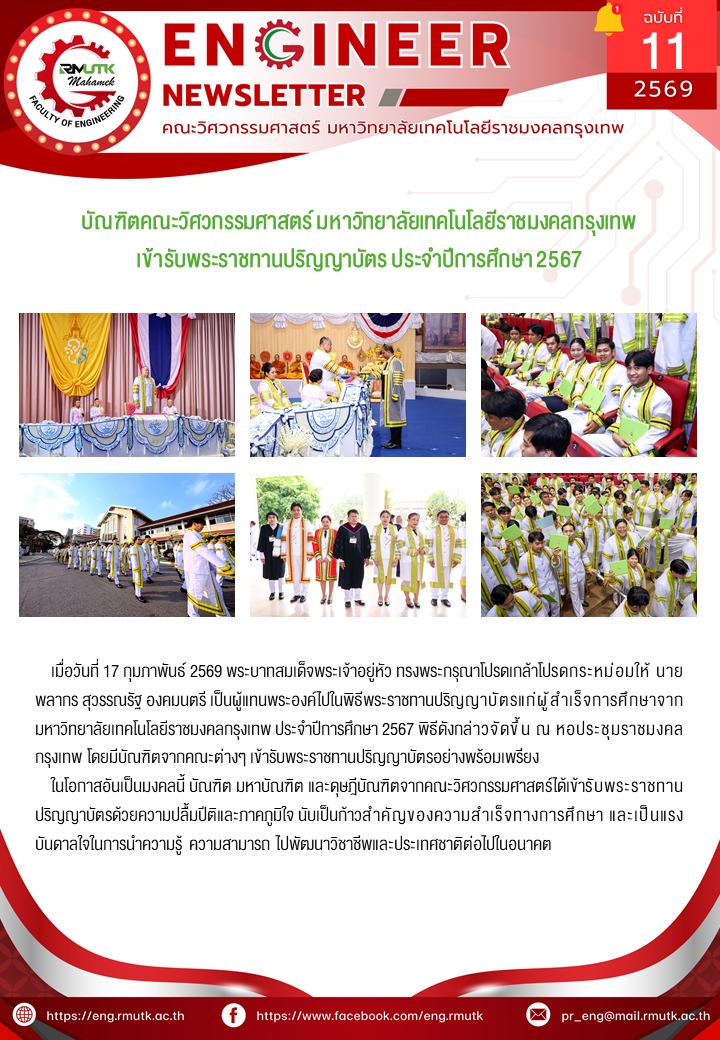 RMUTK Mahamek FACULTY OF ENGINEERING

ENGINEER NEWSLETTER

คณะวิศวกรรมศาสตร์ มหาวิทยาลัยเทคโนโลยีราชมงคลกรุงเทพ

1

ฉบับที่ 11 2569

บัณฑิตคณะวิศวกรรมศาสตร์ มหาวิทยาลัยเทคโนโลยีราชมงคลกรุงเทพ เข้ารับพระราชทานปริญญาบัตร ประจำปีการศึกษา 2567

เมื่อวันที่ 17 กุมภาพันธ์ 2569 พระบาทสมเด็จพระเจ้าอยู่หัว ทรงพระกรุณาโปรดเกล้าโปรดกระหม่อมให้ นายพลากร สุวรรณรัฐ องคมนตรี เป็นผู้แทนพระองค์ไปในพิธีพระราชทานปริญญาบัตรแก่ผู้สำเร็จการศึกษาจากมหาวิทยาลัยเทคโนโลยีราชมงคลกรุงเทพ ประจำปีการศึกษา 2567 พิธีดังกล่าวจัดขึ้น ณ หอประชุมราชมงคลกรุงเทพ โดยมีบัณฑิตจากคณะต่างๆ เข้ารับพระราชทานปริญญาบัตรอย่างพร้อมเพรียง

ในโอกาสอันเป็นมงคลนี้ บัณฑิต มหาบัณฑิต และดุษฎีบัณฑิตจากคณะวิศวกรรมศาสตร์ได้เข้ารับพระราชทานปริญญาบัตรด้วยความปลื้มปีติและภาคภูมิใจ นับเป็นก้าวสำคัญของความสำเร็จทางการศึกษา และเป็นแรงบันดาลใจในการนำความรู้ ความสามารถ ไปพัฒนาวิชาชีพและประเทศชาติต่อไปในอนาคต

https://eng.rmutk.ac.th https://www.facebook.com/eng.rmutk pr_eng@mail.rmutk.ac.th